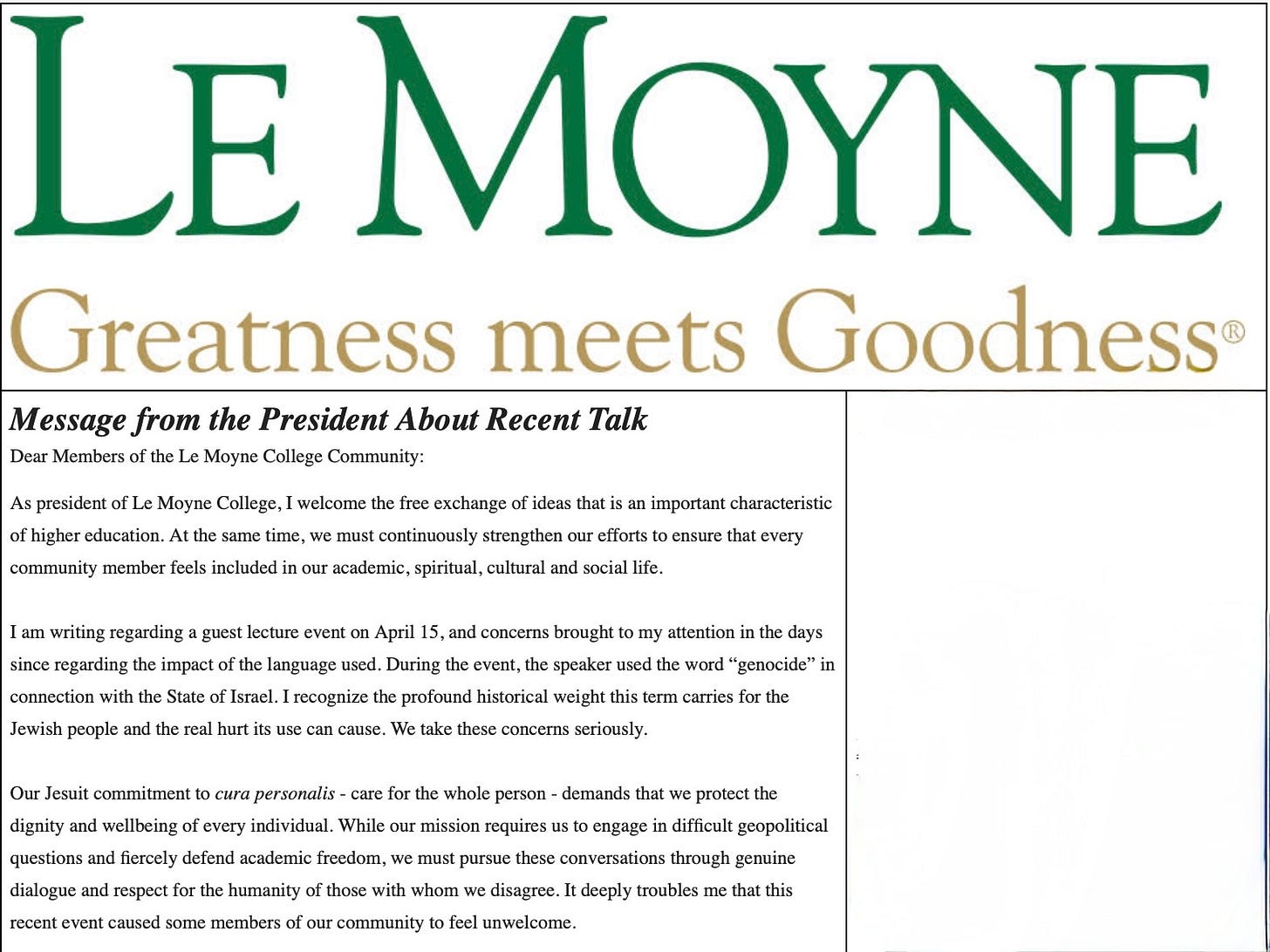 LE MOYNE

Greatness meets Goodness®

Message from the President About Recent Talk

Dear Members of the Le Moyne College Community:

As president of Le Moyne College, I welcome the free exchange of ideas that is an important characteristic of higher education. At the same time, we must continuously strengthen our efforts to ensure that every community member feels included in our academic, spiritual, cultural and social life.

I am writing regarding a guest lecture event on April 15, and concerns brought to my attention in the days since regarding the impact of the language used. During the event, the speaker used the word “genocide” in connection with the State of Israel. I recognize the profound historical weight this term carries for the Jewish people and the real hurt its use can cause. We take these concerns seriously.

Our Jesuit commitment to cura personalis - care for the whole person - demands that we protect the dignity and wellbeing of every individual. While our mission requires us to engage in difficult geopolitical questions and fiercely defend academic freedom, we must pursue these conversations through genuine dialogue and respect for the humanity of those with whom we disagree. It deeply troubles me that this recent event caused some members of our community to feel unwelcome.